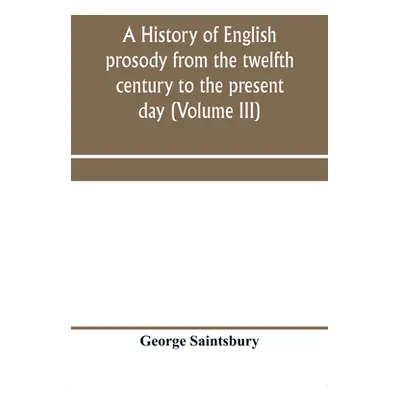 A History of English prosody from the twelfth century to the present day (Volume III)

George Saintsbury